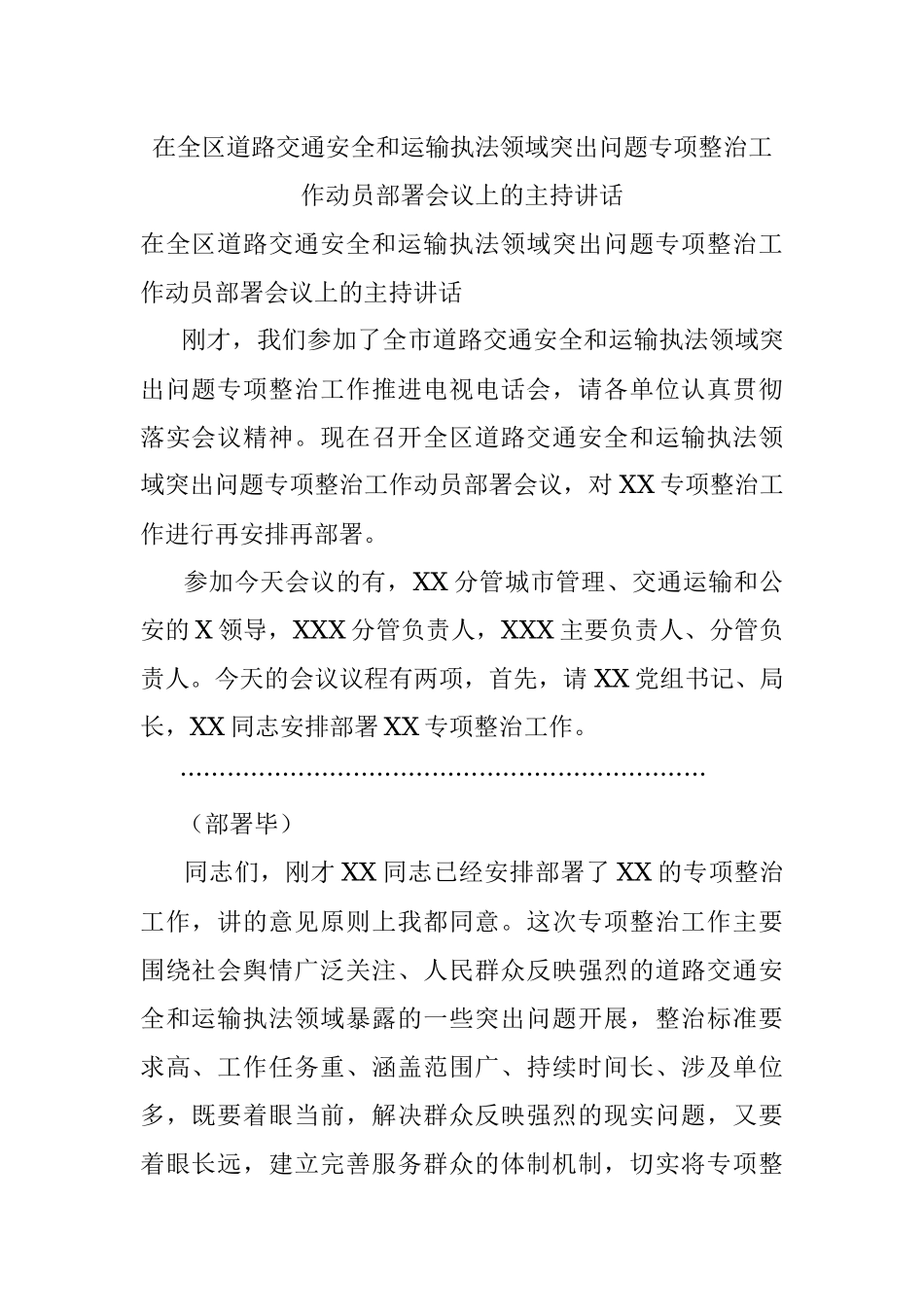 在全区道路交通安全和运输执法领域突出问题专项整治工作动员部署会议上的主持讲话

在全区道路交通安全和运输执法领域突出问题专项整治工作动员部署会议上的主持讲话

刚才，我们参加了全市道路交通安全和运输执法领域突出问题专项整治工作推进电视电话会，请各单位认真贯彻落实会议精神。现在召开全区道路交通安全和运输执法领域突出问题专项整治工作动员部署会议，对XX专项整治工作进行再安排再部署。

参加今天会议的有，XX分管城市管理、交通运输和公安的X领导，XXX分管负责人，XXX主要负责人、分管负责人。今天的会议议程有两项，首先，请XX党组书记、局长，XX同志安排部署XX专项整治工作。

……………………………………………………………

（部署毕）

同志们，刚才XX同志已经安排部署了XX的专项整治工作，讲的意见原则上我都同意。这次专项整治工作主要围绕社会舆情广泛关注、人民群众反映强烈的道路交通安全和运输执法领域暴露的一些突出问题开展，整治标准要求高、工作任务重、涵盖范围广、持续时间长、涉及单位多，既要着眼当前，解决群众反映强烈的现实问题，又要着眼长远，建立完善服务群众的体制机制，切实将专项整